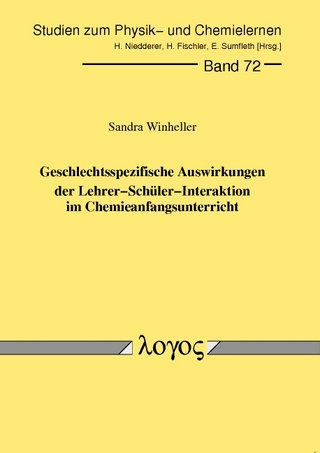 Studien zum Physik– und Chemielernen
H. Niedderer, H. Fischler, E. Sumfleth [Hrsg.]

Band 72

Sandra Winheller

Geschlechtsspezifische Auswirkungen der Lehrer–Schüler–Interaktion im Chemieanfangsunterricht

λογος